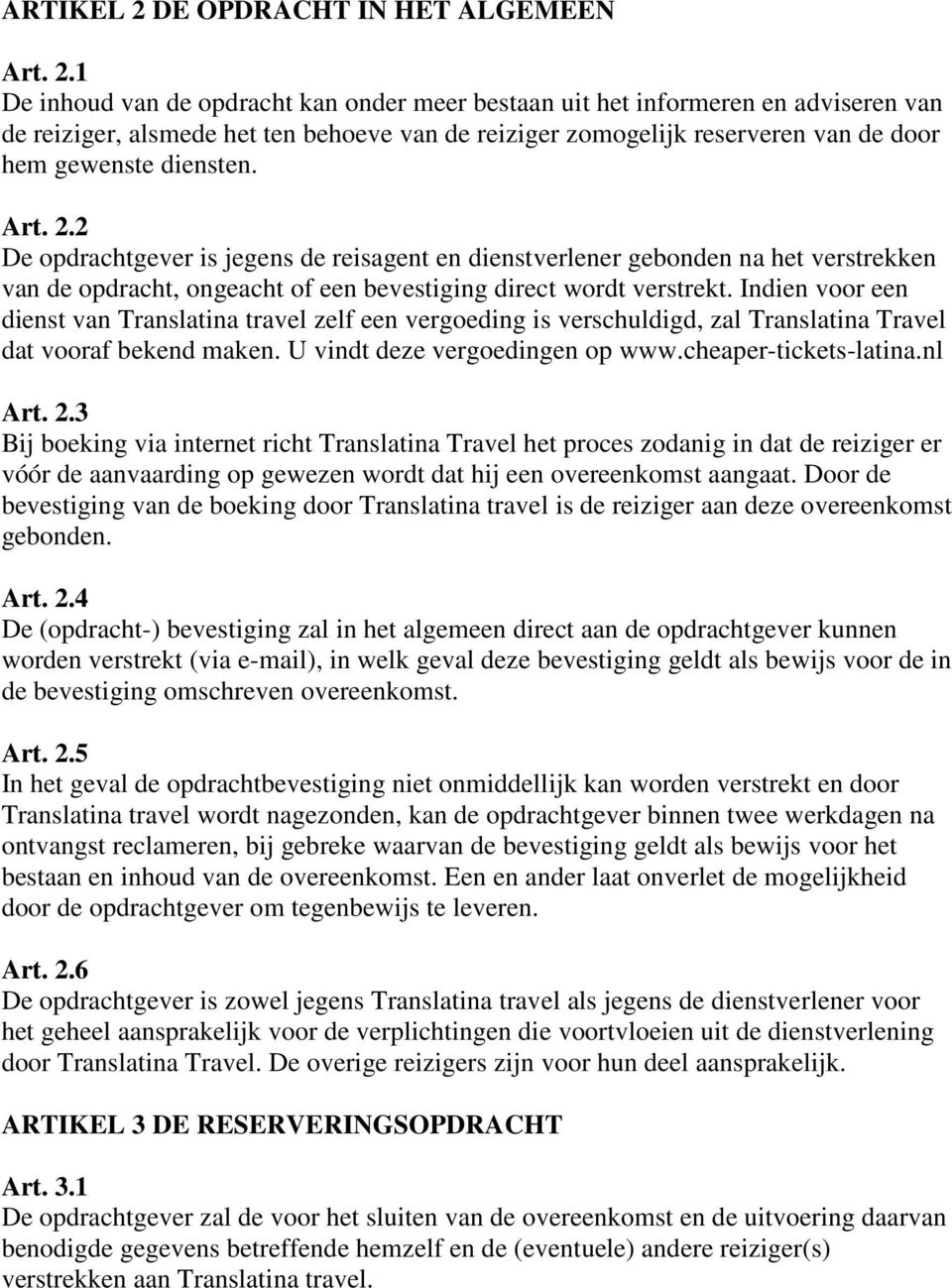 ARTIKEL 2 DE OPDRACHT IN HET ALGEMEEN

Art. 2.1
De inhoud van de opdracht kan onder meer bestaan uit het informeren en adviseren van de reiziger, alsmede het ten behoeve van de reiziger zomogelijk reserveren van de door hem gewenste diensten.

Art. 2.2
De opdrachtgever is jegens de reisagent en dienstverlener gebonden na het verstrekken van de opdracht, ongeacht of een bevestiging direct wordt verstrekt. Indien voor een dienst van Translatina travel zelf een vergoeding is verschuldigd, zal Translatina Travel dat vooraf bekend maken. U vindt deze vergoedingen op www.cheaper-tickets-latina.nl

Art. 2.3
Bij boeking via internet richt Translatina Travel het proces zodanig in dat de reiziger er vóór de aanvaarding op gewezen wordt dat hij een overeenkomst aangaat. Door de bevestiging van de boeking door Translatina travel is de reiziger aan deze overeenkomst gebonden.

Art. 2.4
De (opdracht-) bevestiging zal in het algemeen direct aan de opdrachtgever kunnen worden verstrekt (via e-mail), in welk geval deze bevestiging geldt als bewijs voor de in de bevestiging omschreven overeenkomst.

Art. 2.5
In het geval de opdrachtbevestiging niet onmiddellijk kan worden verstrekt en door Translatina travel wordt nagezonden, kan de opdrachtgever binnen twee werkdagen na ontvangst reclameren, bij gebreke waarvan de bevestiging geldt als bewijs voor het bestaan en inhoud van de overeenkomst. Een en ander laat onverlet de mogelijkheid door de opdrachtgever om tegenbewijs te leveren.

Art. 2.6
De opdrachtgever is zowel jegens Translatina travel als jegens de dienstverlener voor het geheel aansprakelijk voor de verplichtingen die voortvloeien uit de dienstverlening door Translatina Travel. De overige reizigers zijn voor hun deel aansprakelijk.

ARTIKEL 3 DE RESERVERINGSOPDRACHT

Art. 3.1
De opdrachtgever zal de voor het sluiten van de overeenkomst en de uitvoering daarvan benodigde gegevens betreffende hemzelf en de (eventuele) andere reiziger(s) verstrekken aan Translatina travel.